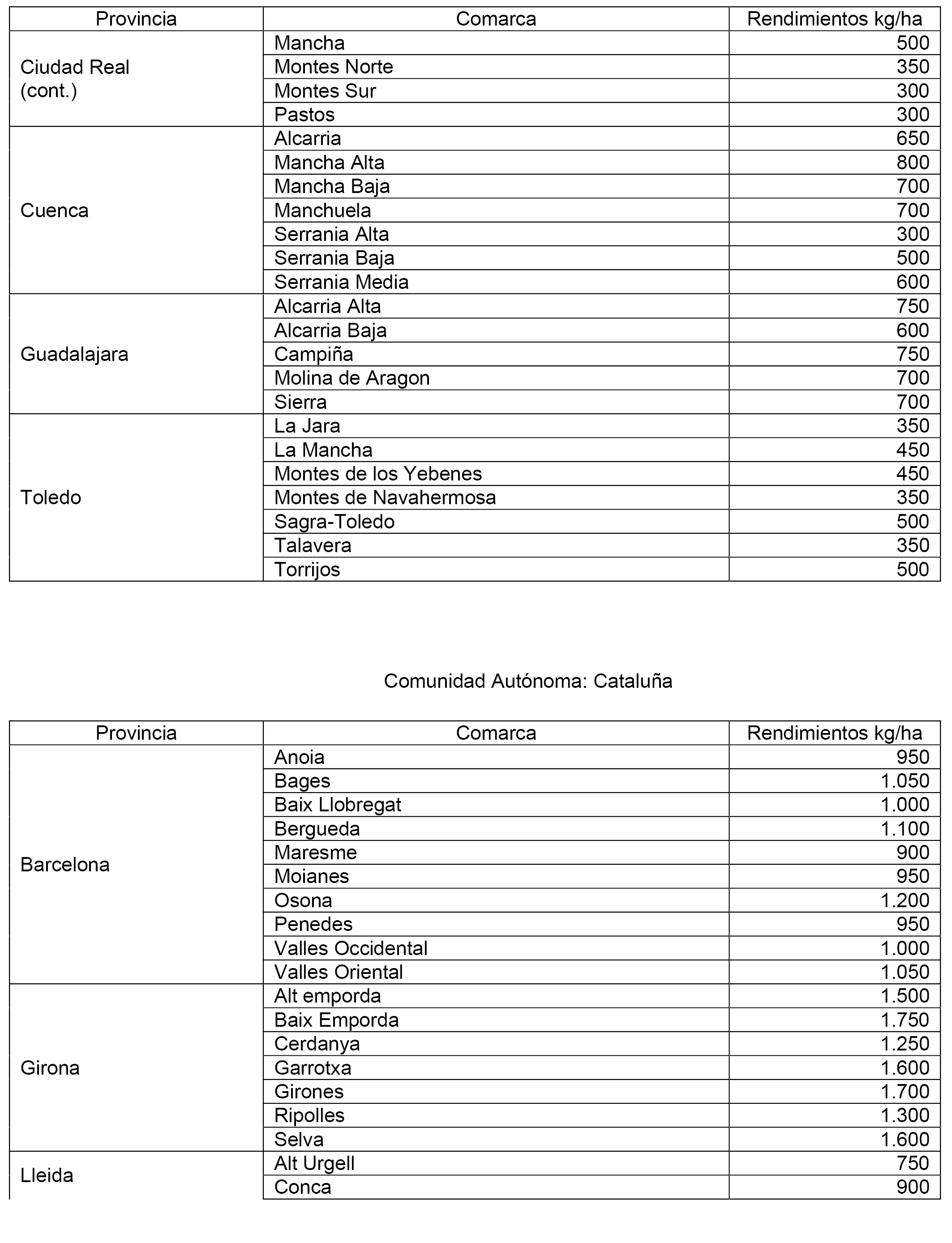 | Provincia | Comarca | Rendimientos kg/ha |
|---|---|---|
| Ciudad Real (cont.) | Mancha | 500 |
| | Montes Norte | 350 |
| | Montes Sur | 300 |
| | Pastos | 300 |
| Cuenca | Alcarria | 650 |
| | Mancha Alta | 800 |
| | Mancha Baja | 700 |
| | Manchuela | 700 |
| | Serrania Alta | 300 |
| | Serrania Baja | 500 |
| | Serrania Media | 600 |
| Guadalajara | Alcarria Alta | 750 |
| | Alcarria Baja | 600 |
| | Campiña | 750 |
| | Molina de Aragon | 700 |
| | Sierra | 700 |
| Toledo | La Jara | 350 |
| | La Mancha | 450 |
| | Montes de los Yebenes | 450 |
| | Montes de Navahermosa | 350 |
| | Sagra-Toledo | 500 |
| | Talavera | 350 |
| | Torrijos | 500 |

Comunidad Autónoma: Cataluña

| Provincia | Comarca | Rendimientos kg/ha |
|---|---|---|
| Barcelona | Anoia | 950 |
| | Bages | 1.050 |
| | Baix Llobregat | 1.000 |
| | Bergueda | 1.100 |
| | Maresme | 900 |
| | Moianes | 950 |
| | Osona | 1.200 |
| | Penedes | 950 |
| | Valles Occidental | 1.000 |
| | Valles Oriental | 1.050 |
| Girona | Alt emporda | 1.500 |
| | Baix Emporda | 1.750 |
| | Cerdanya | 1.250 |
| | Garrotxa | 1.600 |
| | Girones | 1.700 |
| | Ripolles | 1.300 |
| | Selva | 1.600 |
| Lleida | Alt Urgell | 750 |
| | Conca | 900 |